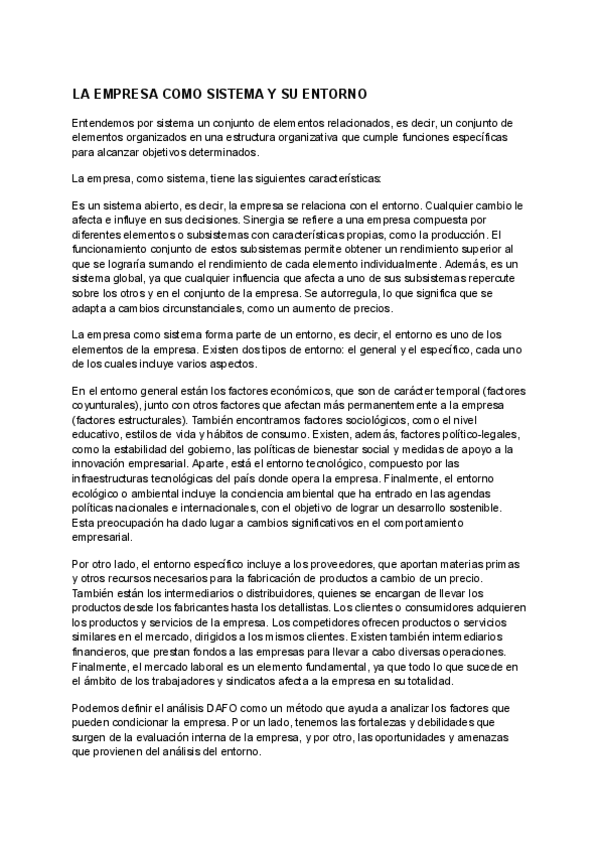 LA EMPRESA COMO SISTEMA Y SU ENTORNO

Entendemos por sistema un conjunto de elementos relacionados, es decir, un conjunto de elementos organizados en una estructura organizativa que cumple funciones específicas para alcanzar objetivos determinados.

La empresa, como sistema, tiene las siguientes características:

Es un sistema abierto, es decir, la empresa se relaciona con el entorno. Cualquier cambio le afecta e influye en sus decisiones. Sinergia se refiere a una empresa compuesta por diferentes elementos o subsistemas con características propias, como la producción. El funcionamiento conjunto de estos subsistemas permite obtener un rendimiento superior al que se lograría sumando el rendimiento de cada elemento individualmente. Además, es un sistema global, ya que cualquier influencia que afecta a uno de sus subsistemas repercute sobre los otros y en el conjunto de la empresa. Se autorregula, lo que significa que se adapta a cambios circunstanciales, como un aumento de precios.

La empresa como sistema forma parte de un entorno, es decir, el entorno es uno de los elementos de la empresa. Existen dos tipos de entorno: el general y el específico, cada uno de los cuales incluye varios aspectos.

En el entorno general están los factores económicos, que son de carácter temporal (factores coyunturales), junto con otros factores que afectan más permanentemente a la empresa (factores estructurales). También encontramos factores sociológicos, como el nivel educativo, estilos de vida y hábitos de consumo. Existen, además, factores político-legales, como la estabilidad del gobierno, las políticas de bienestar social y medidas de apoyo a la innovación empresarial. Aparte, está el entorno tecnológico, compuesto por las infraestructuras tecnológicas del país donde opera la empresa. Finalmente, el entorno ecológico o ambiental incluye la conciencia ambiental que ha entrado en las agendas políticas nacionales e internacionales, con el objetivo de lograr un desarrollo sostenible. Esta preocupación ha dado lugar a cambios significativos en el comportamiento empresarial.

Por otro lado, el entorno específico incluye a los proveedores, que aportan materias primas y otros recursos necesarios para la fabricación de productos a cambio de un precio. También están los intermediarios o distribuidores, quienes se encargan de llevar los productos desde los fabricantes hasta los detallistas. Los clientes o consumidores adquieren los productos y servicios de la empresa. Los competidores ofrecen productos o servicios similares en el mercado, dirigidos a los mismos clientes. Existen también intermediarios financieros, que prestan fondos a las empresas para llevar a cabo diversas operaciones. Finalmente, el mercado laboral es un elemento fundamental, ya que todo lo que sucede en el ámbito de los trabajadores y sindicatos afecta a la empresa en su totalidad.

Podemos definir el análisis DAFO como un método que ayuda a analizar los factores que pueden condicionar la empresa. Por un lado, tenemos las fortalezas y debilidades que surgen de la evaluación interna de la empresa, y por otro, las oportunidades y amenazas que provienen del análisis del entorno.